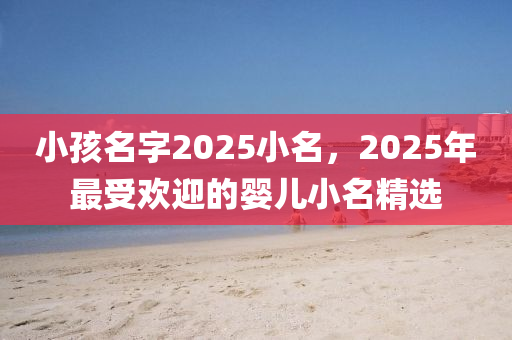 小孩名字2025小名，2025年最受欢迎的婴儿小名精选